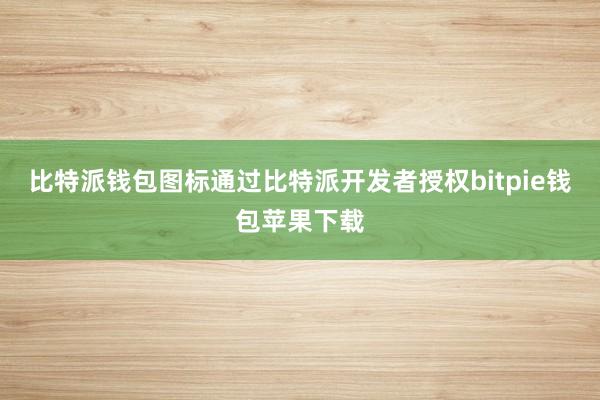 比特派钱包图标通过比特派开发者授权bitpie钱包苹果下载